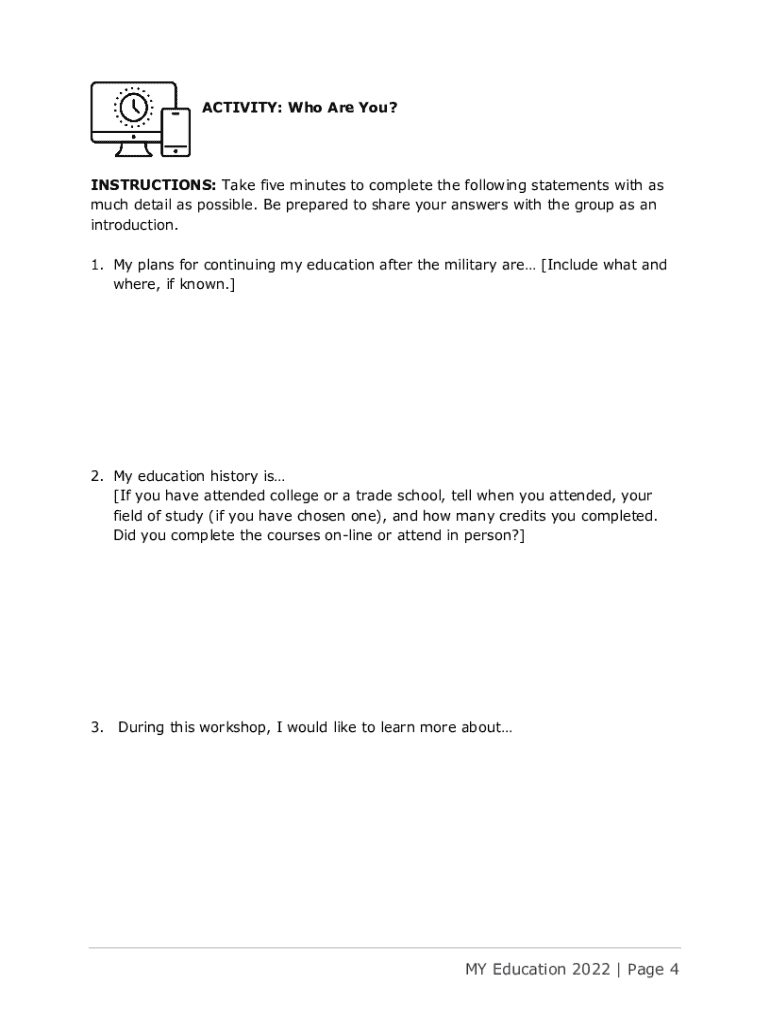 ACTIVITY: Who Are You?

INSTRUCTIONS: Take five minutes to complete the following statements with as much detail as possible. Be prepared to share your answers with the group as an introduction.

1. My plans for continuing my education after the military are… [Include what and where, if known.]

2. My education history is…
[If you have attended college or a trade school, tell when you attended, your field of study (if you have chosen one), and how many credits you completed. Did you complete the courses on-line or attend in person?]

3. During this workshop, I would like to learn more about…

MY Education 2022 | Page 4